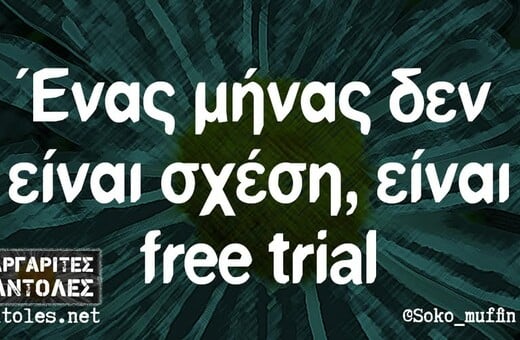 Ένας μήνας δεν είναι σχέση, είναι free trial

ΑΡΓΑΡΙΤΕΣ
ΑΝΤΟΛΕΣ
toles.net

@Soko_muffin